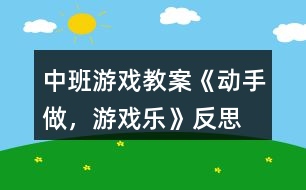 中班游戏教案《动手做，游戏乐》反思